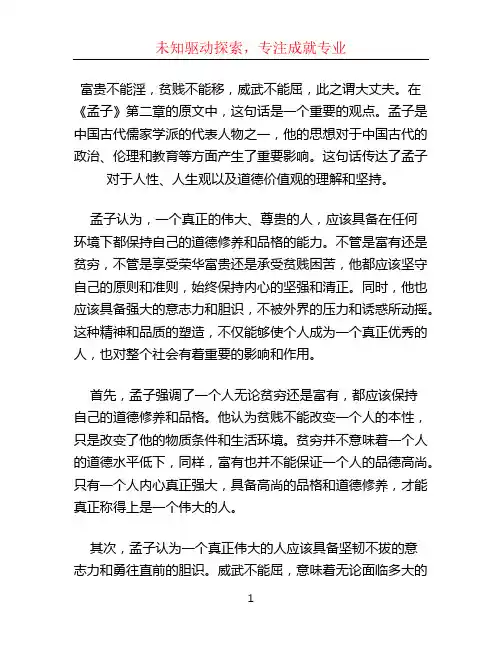 未知驱动探索，专注成就专业

富贵不能淫，贫贱不能移，威武不能屈，此之谓大丈夫。在《孟子》第二章的原文中，这句话是一个重要的观点。孟子是中国古代儒家学派的代表人物之一，他的思想对于中国古代的政治、伦理和教育等方面产生了重要影响。这句话传达了孟子对于人性、人生观以及道德价值观的理解和坚持。

孟子认为，一个真正的伟大、尊贵的人，应该具备在任何环境下都保持自己的道德修养和品格的能力。不管是富有还是贫穷，不管是享受荣华富贵还是承受贫贱困苦，他都应该坚守自己的原则和准则，始终保持内心的坚强和清正。同时，他也应该具备强大的意志力和胆识，不被外界的压力和诱惑所动摇。这种精神和品质的塑造，不仅能够使个人成为一个真正优秀的人，也对整个社会有着重要的影响和作用。

首先，孟子强调了一个人无论贫穷还是富有，都应该保持自己的道德修养和品格。他认为贫贱不能改变一个人的本性，只是改变了他的物质条件和生活环境。贫穷并不意味着一个人的道德水平低下，同样，富有也并不能保证一个人的品德高尚。只有一个人内心真正强大，具备高尚的品格和道德修养，才能真正称得上是一个伟大的人。

其次，孟子认为一个真正伟大的人应该具备坚韧不拔的意志力和勇往直前的胆识。威武不能屈，意味着无论面临多大的

1